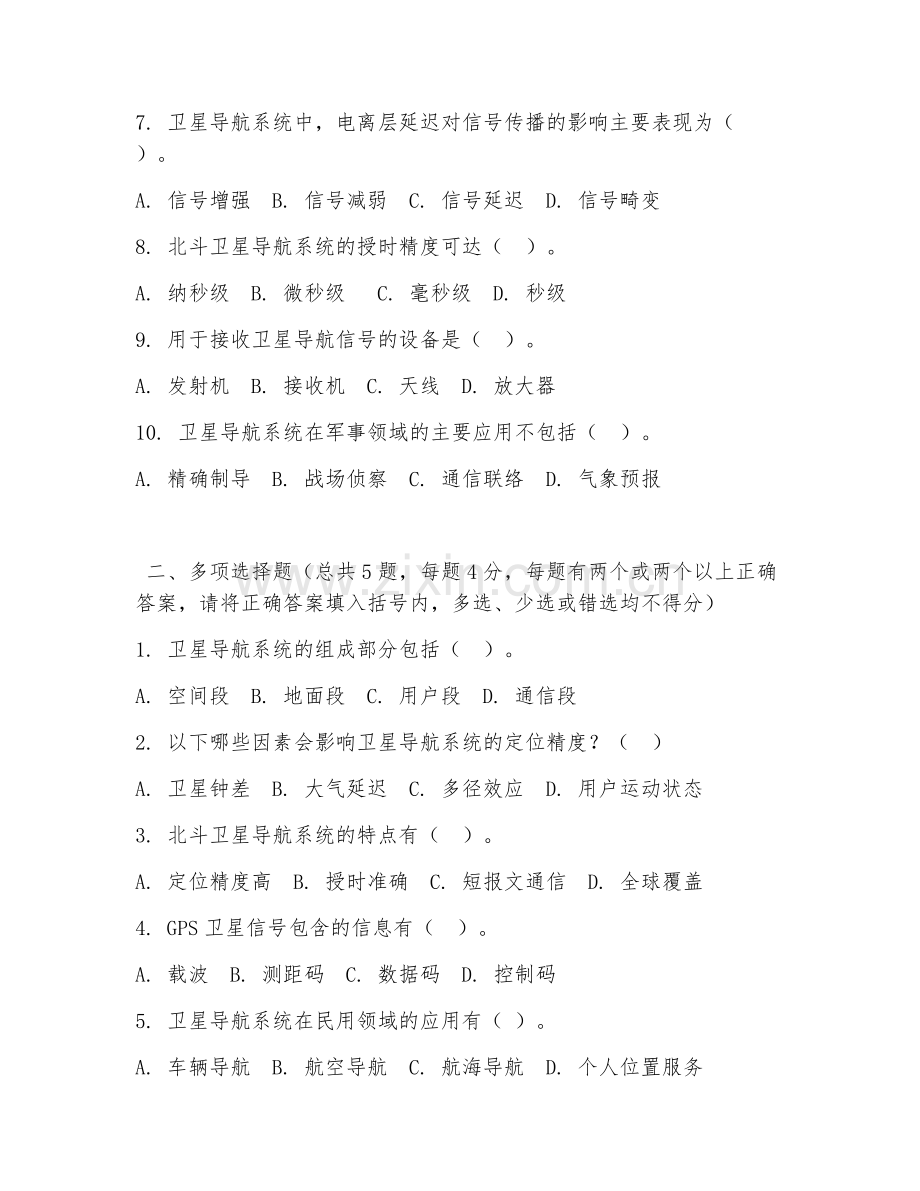 7. 卫星导航系统中，电离层延迟对信号传播的影响主要表现为（ ）。

A. 信号增强 B. 信号减弱 C. 信号延迟 D. 信号畸变

8. 北斗卫星导航系统的授时精度可达（ ）。

A. 纳秒级 B. 微秒级 C. 毫秒级 D. 秒级

9. 用于接收卫星导航信号的设备是（ ）。

A. 发射机 B. 接收机 C. 天线 D. 放大器

10. 卫星导航系统在军事领域的主要应用不包括（ ）。

A. 精确制导 B. 战场侦察 C. 通信联络 D. 气象预报

二、多项选择题（总共5题，每题4分，每题有两个或两个以上正确答案，请将正确答案填入括号内，多选、少选或错选均不得分）

1. 卫星导航系统的组成部分包括（ ）。

A. 空间段 B. 地面段 C. 用户段 D. 通信段

2. 以下哪些因素会影响卫星导航系统的定位精度？（ ）

A. 卫星钟差 B. 大气延迟 C. 多径效应 D. 用户运动状态

3. 北斗卫星导航系统的特点有（ ）。

A. 定位精度高 B. 授时准确 C. 短报文通信 D. 全球覆盖

4. GPS卫星信号包含的信息有（ ）。

A. 载波 B. 测距码 C. 数据码 D. 控制码

5. 卫星导航系统在民用领域的应用有（ ）。

A. 车辆导航 B. 航空导航 C. 航海导航 D. 个人位置服务